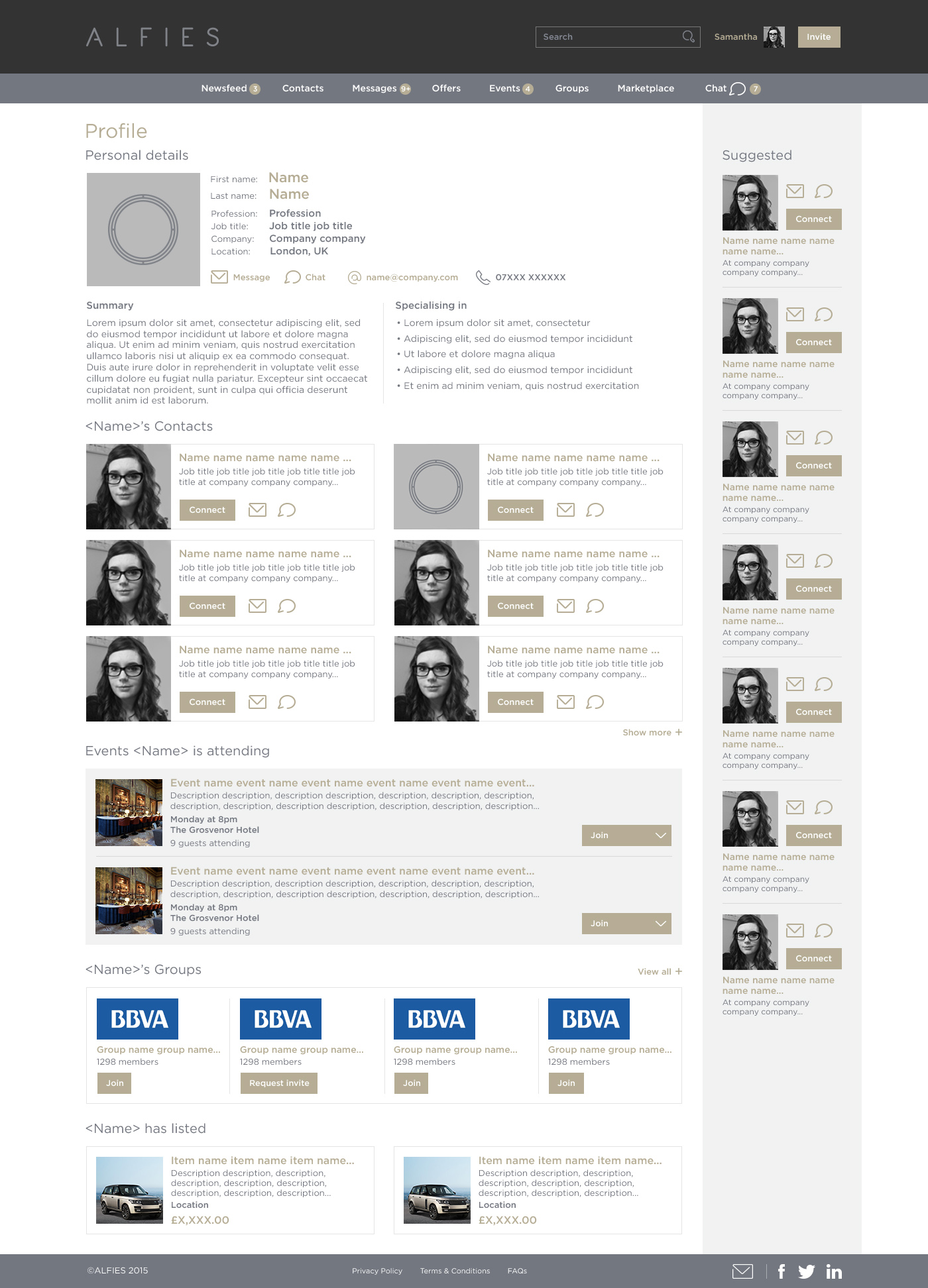 ALFIES

Search

Samantha

Invite

Newsfeed 3
Contacts
Messages 9+
Offers
Events 4
Groups
Marketplace
Chat 7

Profile

Personal details

First name: Name
Last name: Name
Profession: Profession
Job title: Job title job title
Company: Company company
Location: London, UK

Message
Chat
name@company.com
07XXX XXXXXX

Summary

Lorem ipsum dolor sit amet, consectetur adipiscing elit, sed do eiusmod tempor incididunt ut labore et dolore magna aliqua. Ut enim ad minim veniam, quis nostrud exercitation ullamco laboris nisi ut aliquip ex ea commodo consequat. Duis aute irure dolor in reprehenderit in voluptate velit esse cillum dolore eu fugiat nulla pariatur. Excepteur sint occaecat cupidatat non proident, sunt in culpa qui officia deserunt mollit anim id est laborum.

Specialising in

• Lorem ipsum dolor sit amet, consectetur
• Adipiscing elit, sed do eiusmod tempor incididunt
• Ut labore et dolore magna aliqua
• Adipiscing elit, sed do eiusmod tempor incididunt
• Et enim ad minim veniam, quis nostrud exercitation

<Name>'s Contacts

Name name name name name ...
Job title job title job title job title title job title at company company company...
Connect

Name name name name name ...
Job title job title job title job title title job title at company company company...
Connect

Name name name name name ...
Job title job title job title job title title job title at company company company...
Connect

Name name name name name ...
Job title job title job title job title title job title at company company company...
Connect

Name name name name name ...
Job title job title job title job title title job title at company company company...
Connect

Name name name name name ...
Job title job title job title job title title job title at company company company...
Connect

Show more +

Events <Name> is attending

Event name event name event name event name event name event...
Description description, description description, description, description, description, description, description, description description, description, description, description...
Monday at 8pm
The Grosvenor Hotel
9 guests attending
Join

Event name event name event name event name event name event...
Description description, description description, description, description, description, description, description, description description, description, description, description...
Monday at 8pm
The Grosvenor Hotel
9 guests attending
Join

<Name>'s Groups

View all +

BBVA
Group name group name...
1298 members
Join

BBVA
Group name group name...
1298 members
Request invite

BBVA
Group name group name...
1298 members
Join

BBVA
Group name group name...
1298 members
Join

<Name> has listed

Item name item name item name...
Description description, description, description, description, description, description, description, description...
Location
£X,XXX.00

Item name item name item name...
Description description, description, description, description, description, description, description, description...
Location
£X,XXX.00

Suggested

Connect
Name name name name name name...
At company company company company...

Connect
Name name name name name name...
At company company company company...

Connect
Name name name name name name...
At company company company company...

Connect
Name name name name name name...
At company company company company...

Connect
Name name name name name name...
At company company company company...

Connect
Name name name name name name...
At company company company company...

Connect
Name name name name name name...
At company company company company...

©ALFIES 2015

Privacy Policy
Terms & Conditions
FAQs